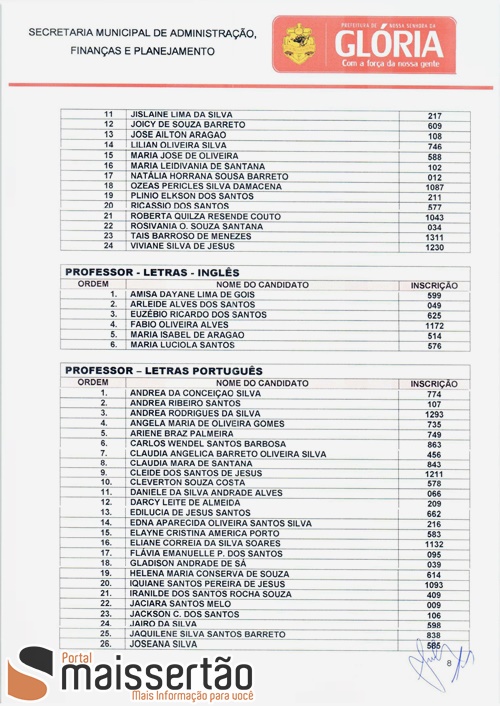 SECRETARIA MUNICIPAL DE ADMINISTRAÇÃO, FINANÇAS E PLANEJAMENTO

PREFEITURA DE NOSSA SENHORA DA
GLÓRIA
Com a força da nossa gente

| 11 | JISLAINE LIMA DA SILVA | 217 |
|---|---|---|
| 12 | JOICY DE SOUZA BARRETO | 609 |
| 13 | JOSE AILTON ARAGAO | 108 |
| 14 | LILIAN OLIVEIRA SILVA | 746 |
| 15 | MARIA JOSE DE OLIVEIRA | 588 |
| 16 | MARIA LEIDIVANIA DE SANTANA | 102 |
| 17 | NATÁLIA HORRANA SOUSA BARRETO | 012 |
| 18 | OZEAS PERICLES SILVA DAMACENA | 1087 |
| 19 | PLINIO ELKSON DOS SANTOS | 211 |
| 20 | RICASSIO DOS SANTOS | 577 |
| 21 | ROBERTA QUILZA RESENDE COUTO | 1043 |
| 22 | ROSIVANIA O. SOUZA SANTANA | 034 |
| 23 | TAIS BARROSO DE MENEZES | 1311 |
| 24 | VIVIANE SILVA DE JESUS | 1230 |

PROFESSOR - LETRAS - INGLÊS

| ORDEM | NOME DO CANDIDATO | INSCRIÇÃO |
|---|---|---|
| 1. | AMISA DAYANE LIMA DE GOIS | 599 |
| 2. | ARLEIDE ALVES DOS SANTOS | 049 |
| 3. | EUZÉBIO RICARDO DOS SANTOS | 625 |
| 4. | FABIO OLIVEIRA ALVES | 1172 |
| 5. | MARIA ISABEL DE ARAGAO | 514 |
| 6. | MARIA LUCIOLA SANTOS | 576 |

PROFESSOR – LETRAS PORTUGUÊS

| ORDEM | NOME DO CANDIDATO | INSCRIÇÃO |
|---|---|---|
| 1. | ANDREA DA CONCEIÇAO SILVA | 774 |
| 2. | ANDREA RIBEIRO SANTOS | 107 |
| 3. | ANDREA RODRIGUES DA SILVA | 1293 |
| 4. | ANGELA MARIA DE OLIVEIRA GOMES | 735 |
| 5. | ARIENE BRAZ PALMEIRA | 749 |
| 6. | CARLOS WENDEL SANTOS BARBOSA | 863 |
| 7. | CLAUDIA ANGELICA BARRETO OLIVEIRA SILVA | 456 |
| 8. | CLAUDIA MARA DE SANTANA | 843 |
| 9. | CLEIDE DOS SANTOS DE JESUS | 1211 |
| 10. | CLEVERTON SOUZA COSTA | 578 |
| 11. | DANIELE DA SILVA ANDRADE ALVES | 066 |
| 12. | DARCY LEITE DE ALMEIDA | 209 |
| 13. | EDILUCIA DE JESUS SANTOS | 662 |
| 14. | EDNA APARECIDA OLIVEIRA SANTOS SILVA | 216 |
| 15. | ELAYNE CRISTINA AMERICA PORTO | 583 |
| 16. | ELIANE CORREIA DA SILVA SOARES | 1132 |
| 17. | FLÁVIA EMANUELLE P. DOS SANTOS | 095 |
| 18. | GLADISON ANDRADE DE SÁ | 039 |
| 19. | HELENA MARIA CONSERVA DE SOUZA | 614 |
| 20. | IQUIANE SANTOS PEREIRA DE JESUS | 1093 |
| 21. | IRANILDE DOS SANTOS ROCHA SOUZA | 409 |
| 22. | JACIARA SANTOS MELO | 009 |
| 23. | JACKSON C. DOS SANTOS | 106 |
| 24. | JAIRO DA SILVA | 598 |
| 25. | JAQUILENE SILVA SANTOS BARRETO | 838 |
| 26. | JOSEANA SILVA | 585 |

8

Portal maissertão
Mais Informação para você